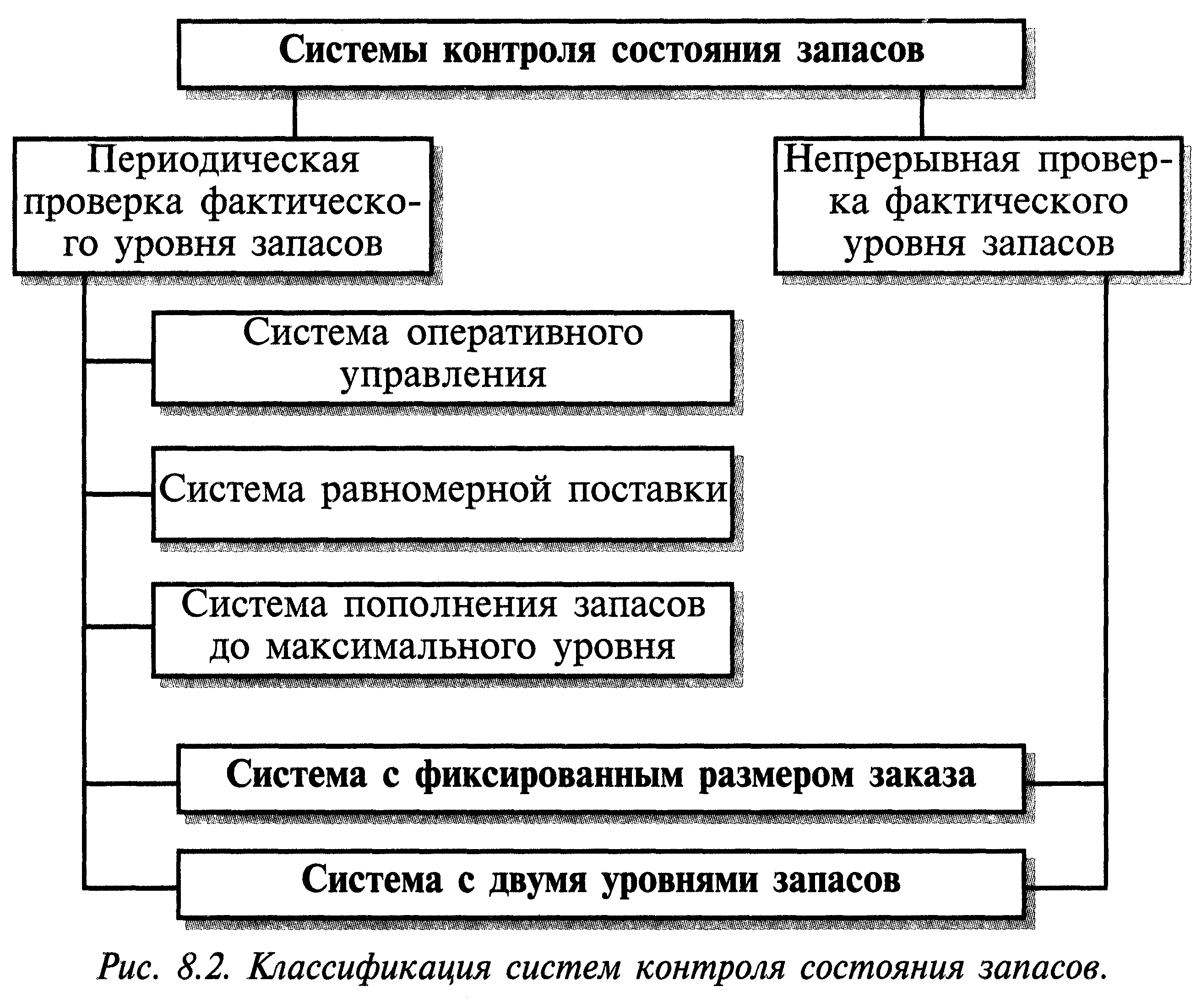 Системы контроля состояния запасов

Периодическая проверка фактического уровня запасов

Непрерывная проверка фактического уровня запасов

Система оперативного управления

Система равномерной поставки

Система пополнения запасов до максимального уровня

Система с фиксированным размером заказа

Система с двумя уровнями запасов

Рис. 8.2. Классификация систем контроля состояния запасов.